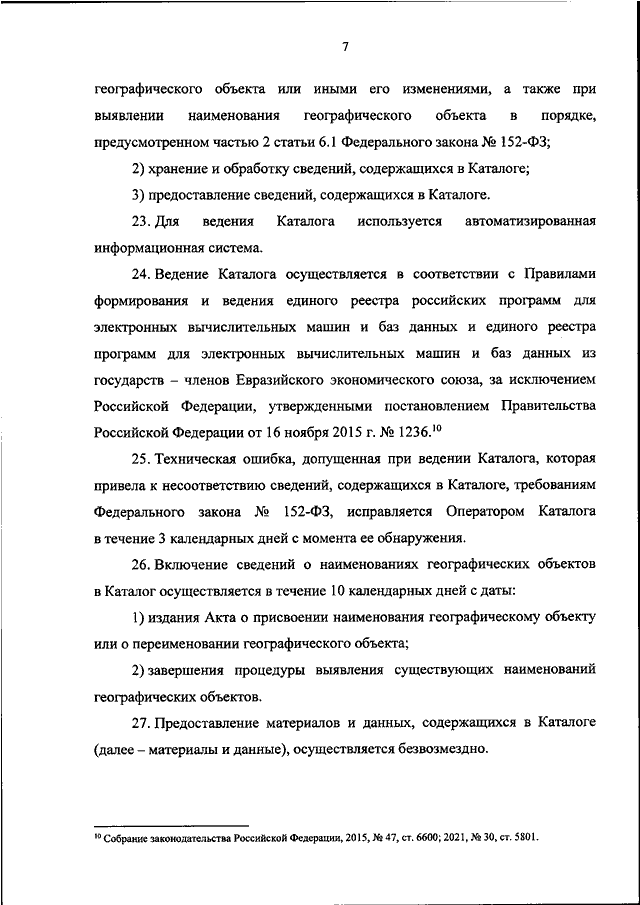 7

географического объекта или иными его изменениями, а также при выявлении наименования географического объекта в порядке, предусмотренном частью 2 статьи 6.1 Федерального закона № 152-ФЗ;

2) хранение и обработку сведений, содержащихся в Каталоге;

3) предоставление сведений, содержащихся в Каталоге.

23. Для ведения Каталога используется автоматизированная информационная система.

24. Ведение Каталога осуществляется в соответствии с Правилами формирования и ведения единого реестра российских программ для электронных вычислительных машин и баз данных и единого реестра программ для электронных вычислительных машин и баз данных из государств – членов Евразийского экономического союза, за исключением Российской Федерации, утвержденными постановлением Правительства Российской Федерации от 16 ноября 2015 г. № 1236.$^{10}$

25. Техническая ошибка, допущенная при ведении Каталога, которая привела к несоответствию сведений, содержащихся в Каталоге, требованиям Федерального закона № 152-ФЗ, исправляется Оператором Каталога в течение 3 календарных дней с момента ее обнаружения.

26. Включение сведений о наименованиях географических объектов в Каталог осуществляется в течение 10 календарных дней с даты:

1) издания Акта о присвоении наименования географическому объекту или о переименовании географического объекта;

2) завершения процедуры выявления существующих наименований географических объектов.

27. Предоставление материалов и данных, содержащихся в Каталоге (далее – материалы и данные), осуществляется безвозмездно.

$^{10}$ Собрание законодательства Российской Федерации, 2015, № 47, ст. 6600; 2021, № 30, ст. 5801.